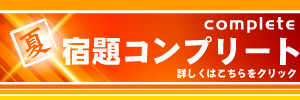 complete

夏 宿題コンプリート

詳しくはこちらをクリック